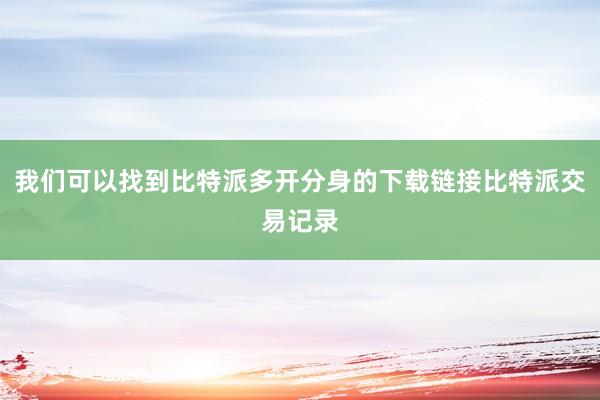 我们可以找到比特派多开分身的下载链接比特派交易记录